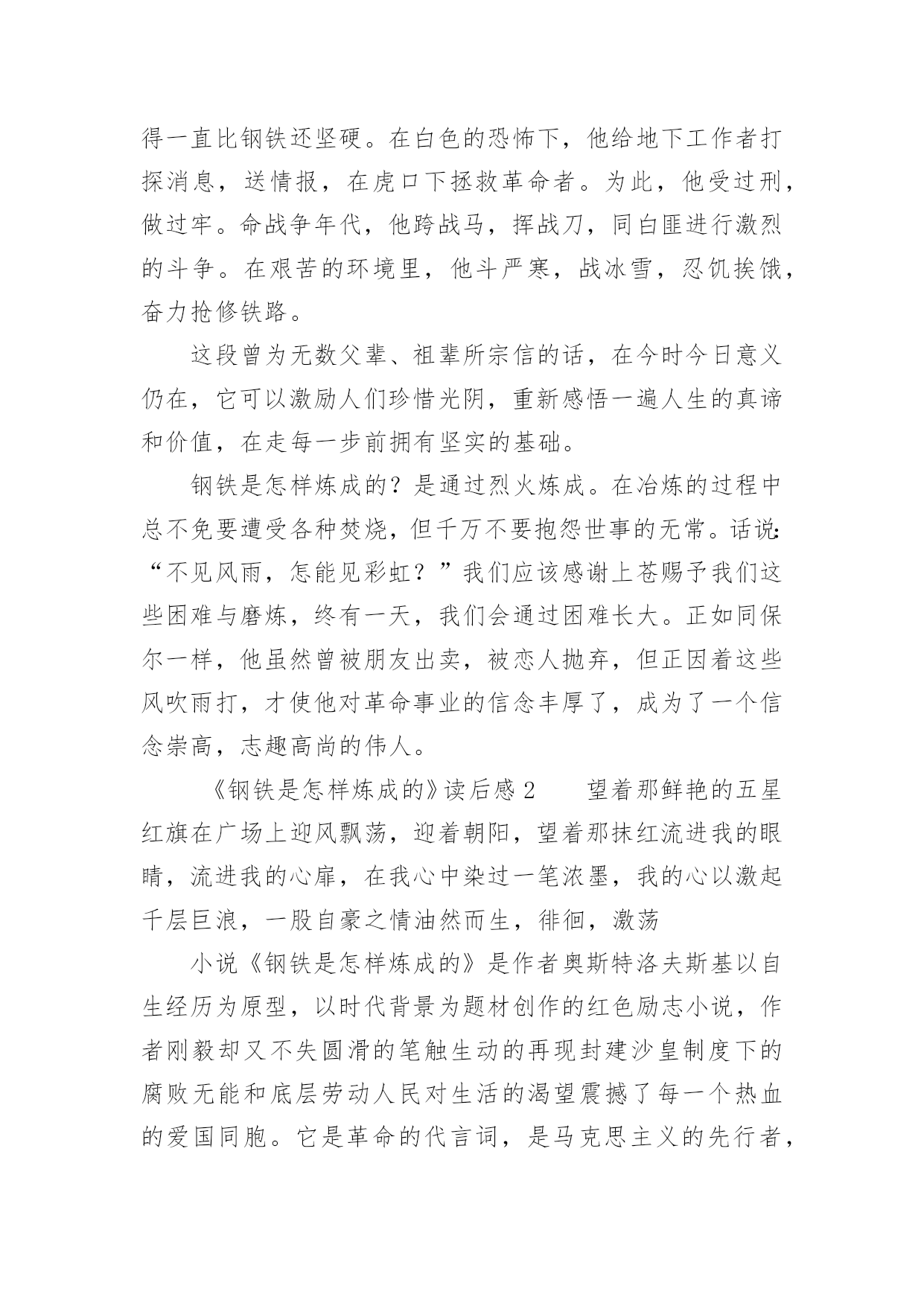 得一直比钢铁还坚硬。在白色的恐怖下，他给地下工作者打探消息，送情报，在虎口下拯救革命者。为此，他受过刑，做过牢。命战争年代，他跨战马，挥战刀，同白匪进行激烈的斗争。在艰苦的环境里，他斗严寒，战冰雪，忍饥挨饿，奋力抢修铁路。

这段曾为无数父辈、祖辈所宗信的话，在今时今日意义仍在，它可以激励人们珍惜光阴，重新感悟一遍人生的真谛和价值，在走每一步前拥有坚实的基础。

钢铁是怎样炼成的？是通过烈火炼成。在冶炼的过程中总不免要遭受各种焚烧，但千万不要抱怨世事的无常。话说：“不见风雨，怎能见彩虹？”我们应该感谢上苍赐予我们这些困难与磨炼，终有一天，我们会通过困难长大。正如同保尔一样，他虽然曾被朋友出卖，被恋人抛弃，但正因着这些风吹雨打，才使他对革命事业的信念丰厚了，成为了一个信念崇高，志趣高尚的伟人。

《钢铁是怎样炼成的》读后感 2 望着那鲜艳的五星红旗在广场上迎风飘荡，迎着朝阳，望着那抹红流进我的眼睛，流进我的心扉，在我心中染过一笔浓墨，我的心以激起千层巨浪，一股自豪之情油然而生，徘徊，激荡

小说《钢铁是怎样炼成的》是作者奥斯特洛夫斯基以自生经历为原型，以时代背景为题材创作的红色励志小说，作者刚毅却又不失圆滑的笔触生动的再现封建沙皇制度下的腐败无能和底层劳动人民对生活的渴望震撼了每一个热血的爱国同胞。它是革命的代言词，是马克思主义的先行者，